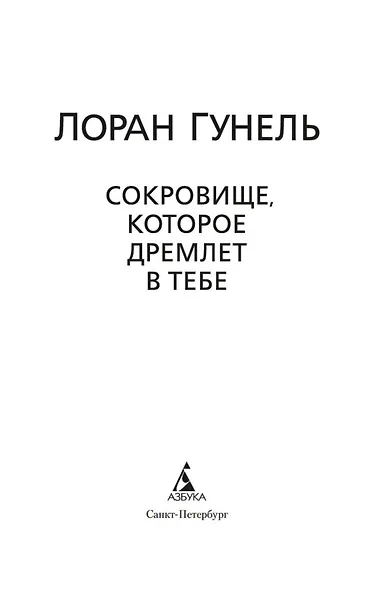 ЛОРАН ГУНЕЛЬ

СОКРОВИЩЕ,
КОТОРОЕ
ДРЕМЛЕТ
В ТЕБЕ

АЗБУКА

Санкт-Петербург